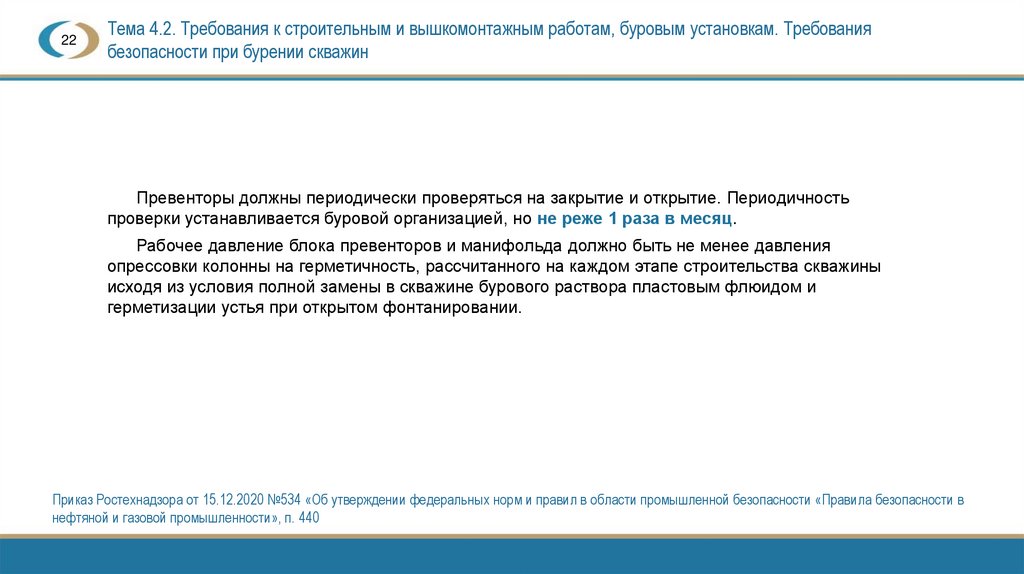 22

Тема 4.2. Требования к строительным и вышкомонтажным работам, буровым установкам. Требования безопасности при бурении скважин

Превенторы должны периодически проверяться на закрытие и открытие. Периодичность проверки устанавливается буровой организацией, но не реже 1 раза в месяц.

Рабочее давление блока превенторов и манифольда должно быть не менее давления опрессовки колонны на герметичность, рассчитанного на каждом этапе строительства скважины исходя из условия полной замены в скважине бурового раствора пластовым флюидом и герметизации устья при открытом фонтанировании.

Приказ Ростехнадзора от 15.12.2020 №534 «Об утверждении федеральных норм и правил в области промышленной безопасности «Правила безопасности в нефтяной и газовой промышленности», п. 440